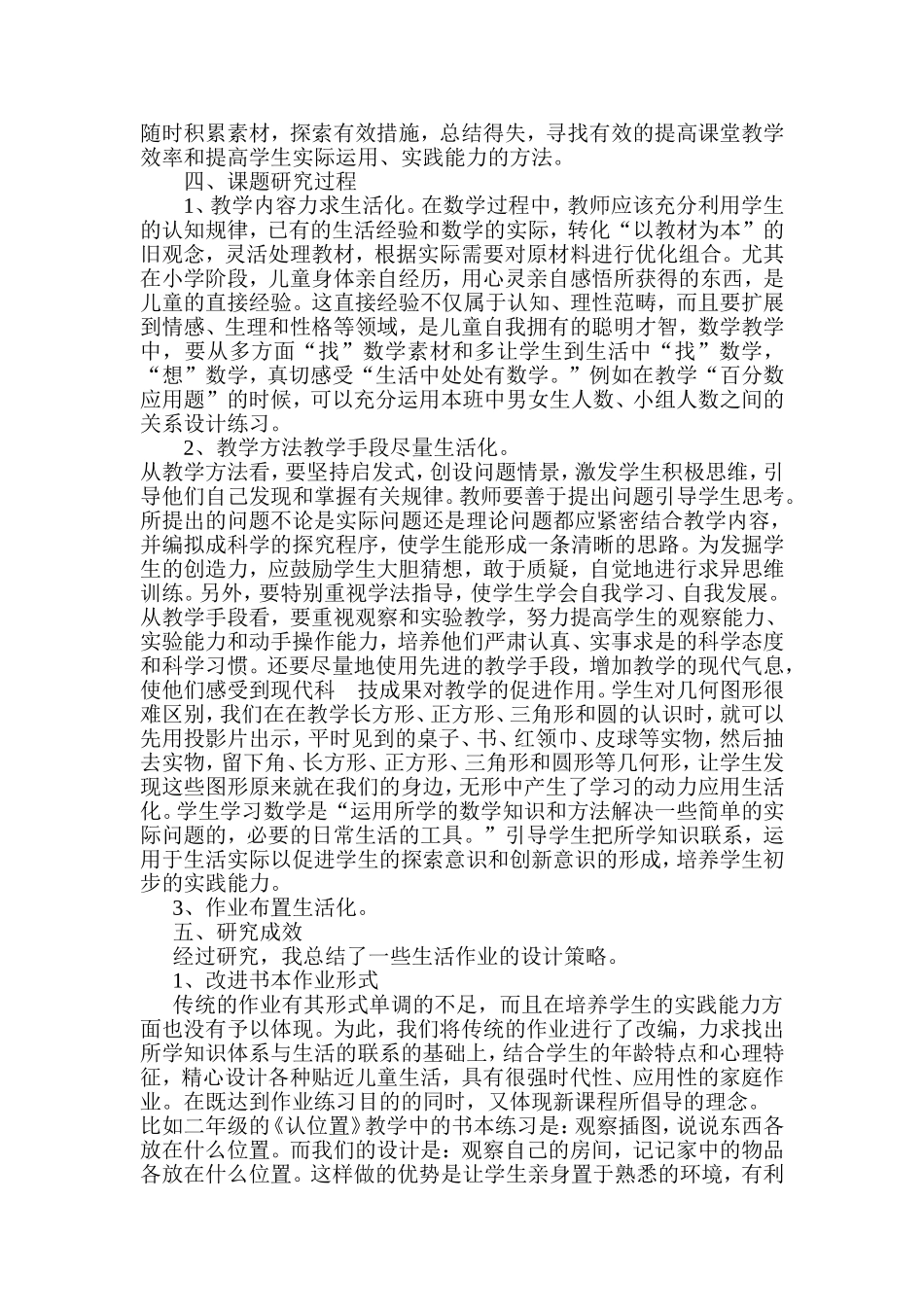 随时积累素材，探索有效措施，总结得失，寻找有效的提高课堂教学效率和提高学生实际运用、实践能力的方法。

四、课题研究过程

1、教学内容力求生活化。在数学过程中，教师应该充分利用学生的认知规律，已有的生活经验和数学的实际，转化“以教材为本”的旧观念，灵活处理教材，根据实际需要对原材料进行优化组合。尤其在小学阶段，儿童身体亲自经历，用心灵亲自感悟所获得的东西，是儿童的直接经验。这直接经验不仅属于认知、理性范畴，而且要扩展到情感、生理和性格等领域，是儿童自我拥有的聪明才智，数学教学中，要从多方面“找”数学素材和多让学生到生活中“找”数学，“想”数学，真切感受“生活中处处有数学。”例如在教学“百分数应用题”的时候，可以充分运用本班中男女生人数、小组人数之间的关系设计练习。

2、教学方法教学手段尽量生活化。

从教学方法看，要坚持启发式，创设问题情景，激发学生积极思维，引导他们自己发现和掌握有关规律。教师要善于提出问题引导学生思考。所提出的问题不论是实际问题还是理论问题都应紧密结合教学内容，并编拟成科学的探究程序，使学生能形成一条清晰的思路。为发掘学生的创造力，应鼓励学生大胆猜想，敢于质疑，自觉地进行求异思维训练。另外，要特别重视学法指导，使学生学会自我学习、自我发展。从教学手段看，要重视观察和实验教学，努力提高学生的观察能力、实验能力和动手操作能力，培养他们严肃认真、实事求是的科学态度和科学习惯。还要尽量地使用先进的教学手段，增加教学的现代气息，使他们感受到现代科 技成果对教学的促进作用。学生对几何图形很难区别，我们在在教学长方形、正方形、三角形和圆的认识时，就可以先用投影片出示，平时见到的桌子、书、红领巾、皮球等实物，然后抽去实物，留下角、长方形、正方形、三角形和圆形等几何形，让学生发现这些图形原来就在我们的身边，无形中产生了学习的动力应用生活化。学生学习数学是“运用所学的数学知识和方法解决一些简单的实际问题的，必要的日常生活的工具。”引导学生把所学知识联系，运用于生活实际以促进学生的探索意识和创新意识的形成，培养学生初步的实践能力。

3、作业布置生活化。

五、研究成效

经过研究，我总结了一些生活作业的设计策略。

1、改进书本作业形式

传统的作业有其形式单调的不足，而且在培养学生的实践能力方面也没有予以体现。为此，我们将传统的作业进行了改编，力求找出所学知识体系与生活的联系的基础上，结合学生的年龄特点和心理特征，精心设计各种贴近儿童生活，具有很强时代性、应用性的家庭作业。在既达到作业练习目的的同时，又体现新课程所倡导的理念。

比如二年级的《认位置》教学中的书本练习是：观察插图，说说东西各放在什么位置。而我们的设计是：观察自己的房间，记记家中的物品各放在什么位置。这样做的优势是让学生亲身置于熟悉的环境，有利